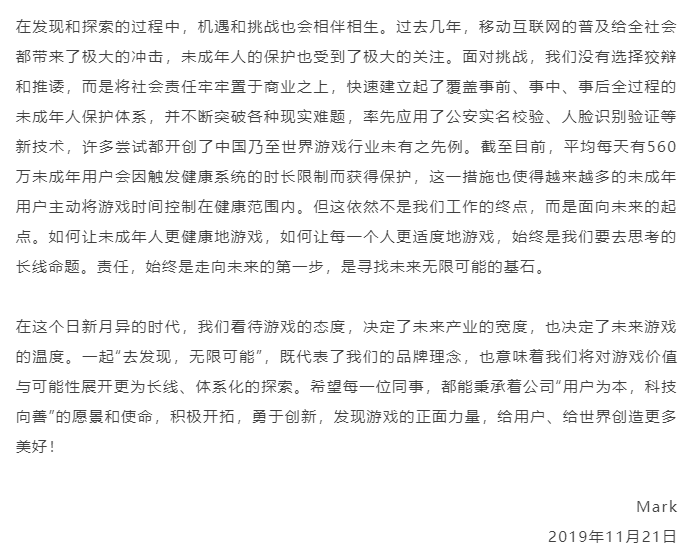 在发现和探索的过程中，机遇和挑战也会相伴相生。过去几年，移动互联网的普及给全社会都带来了极大的冲击，未成年人的保护也受到了极大的关注。面对挑战，我们没有选择狡辩和推诿，而是将社会责任牢牢置于商业之上，快速建立起了覆盖事前、事中、事后全过程的未成年人保护体系，并不断突破各种现实难题，率先应用了公安实名校验、人脸识别验证等新技术，许多尝试都开创了中国乃至世界游戏行业未有之先例。截至目前，平均每天有560万未成年用户会因触发健康系统的时长限制而获得保护，这一措施也使得越来越多的未成年用户主动将游戏时间控制在健康范围内。但这依然不是我们工作的终点，而是面向未来的起点。如何让未成年人更健康地游戏，如何让每一个人更适度地游戏，始终是我们要去思考的长线命题。责任，始终是走向未来的第一步，是寻找未来无限可能的基石。

在这个日新月异的时代，我们看待游戏的态度，决定了未来产业的宽度，也决定了未来游戏的温度。一起“去发现，无限可能”，既代表了我们的品牌理念，也意味着我们将对游戏价值与可能性展开更为长线、体系化的探索。希望每一位同事，都能秉承着公司“用户为本，科技向善”的愿景和使命，积极开拓，勇于创新，发现游戏的正面力量，给用户、给世界创造更多美好！

Mark
2019年11月21日